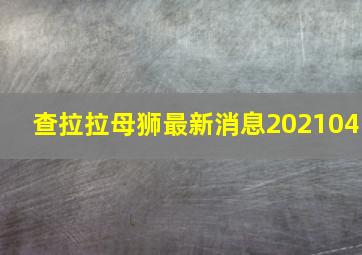 查拉拉母狮最新消息202104